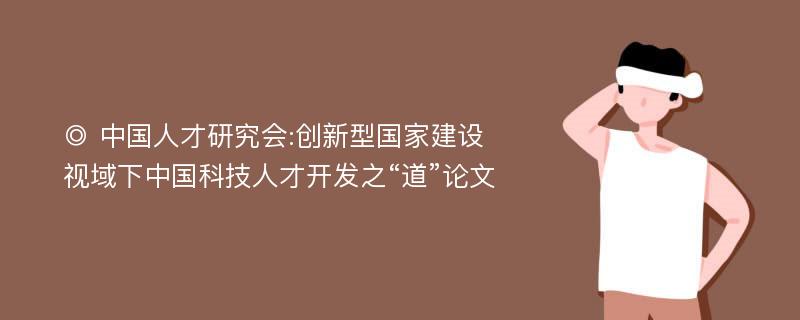 ◎ 中国人才研究会:创新型国家建设视域下中国科技人才开发之“道”论文